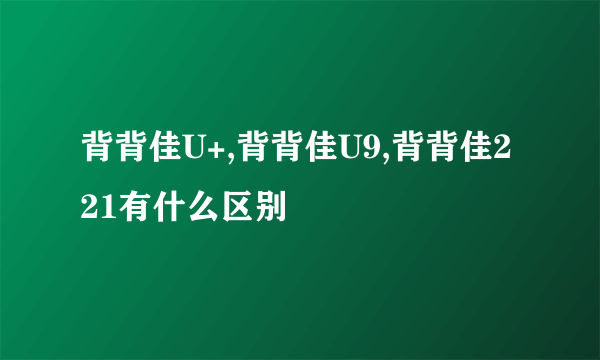 背背佳U+,背背佳U9,背背佳221有什么区别